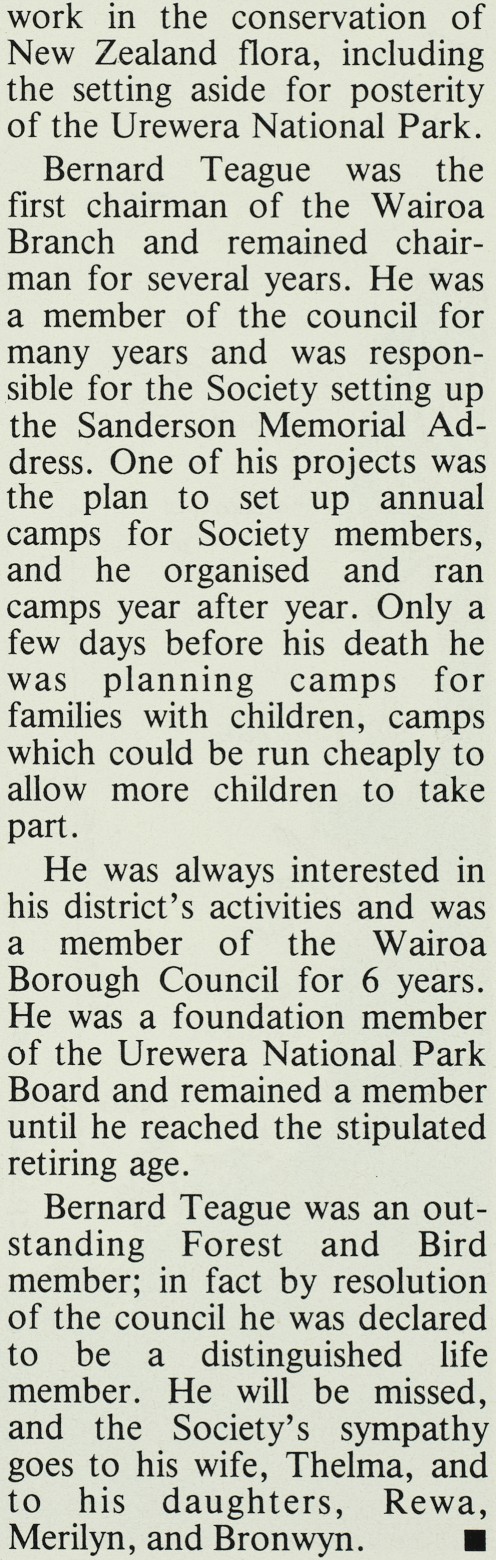 work in the conservation of New Zealand flora, including the setting aside for posterity of the Urewera National Park.

Bernard Teague was the first chairman of the Wairoa Branch and remained chairman for several years. He was a member of the council for many years and was responsible for the Society setting up the Sanderson Memorial Address. One of his projects was the plan to set up annual camps for Society members, and he organised and ran camps year after year. Only a few days before his death he was planning camps for families with children, camps which could be run cheaply to allow more children to take part.

He was always interested in his district's activities and was a member of the Wairoa Borough Council for 6 years. He was a foundation member of the Urewera National Park Board and remained a member until he reached the stipulated retiring age.

Bernard Teague was an outstanding Forest and Bird member; in fact by resolution of the council he was declared to be a distinguished life member. He will be missed, and the Society's sympathy goes to his wife, Thelma, and to his daughters, Rewa, Merilyn, and Bronwyn. ■